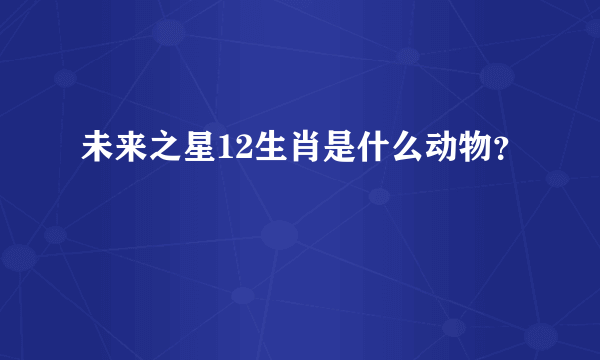 未来之星12生肖是什么动物?